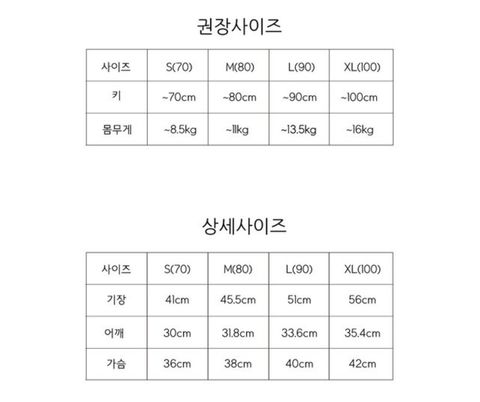 권장사이즈

| 사이즈 | S(70) | M(80) | L(90) | XL(100) |
|---|---|---|---|---|
| 키 | ~70cm | ~80cm | ~90cm | ~100cm |
| 몸무게 | ~8.5kg | ~11kg | ~13.5kg | ~16kg |

상세사이즈

| 사이즈 | S(70) | M(80) | L(90) | XL(100) |
|---|---|---|---|---|
| 기장 | 41cm | 45.5cm | 51cm | 56cm |
| 어깨 | 30cm | 31.8cm | 33.6cm | 35.4cm |
| 가슴 | 36cm | 38cm | 40cm | 42cm |